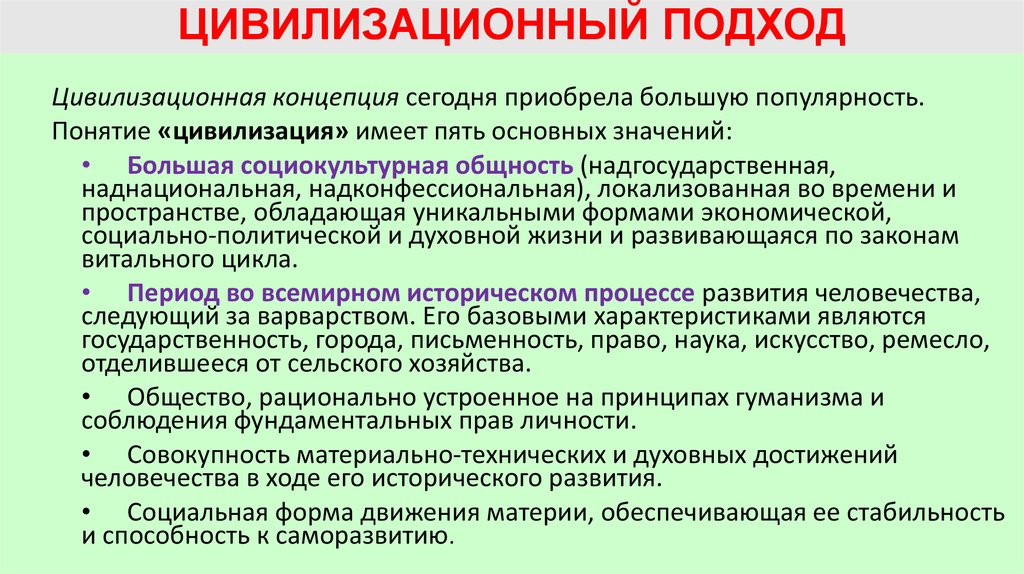 ЦИВИЛИЗАЦИОННЫЙ ПОДХОД

Цивилизационная концепция сегодня приобрела большую популярность.

Понятие «цивилизация» имеет пять основных значений:

• Большая социокультурная общность (надгосударственная, наднациональная, надконфессиональная), локализованная во времени и пространстве, обладающая уникальными формами экономической, социально-политической и духовной жизни и развивающаяся по законам витального цикла.

• Период во всемирном историческом процессе развития человечества, следующий за варварством. Его базовыми характеристиками являются государственность, города, письменность, право, наука, искусство, ремесло, отделившееся от сельского хозяйства.

• Общество, рационально устроенное на принципах гуманизма и соблюдения фундаментальных прав личности.

• Совокупность материально-технических и духовных достижений человечества в ходе его исторического развития.

• Социальная форма движения материи, обеспечивающая ее стабильность и способность к саморазвитию.